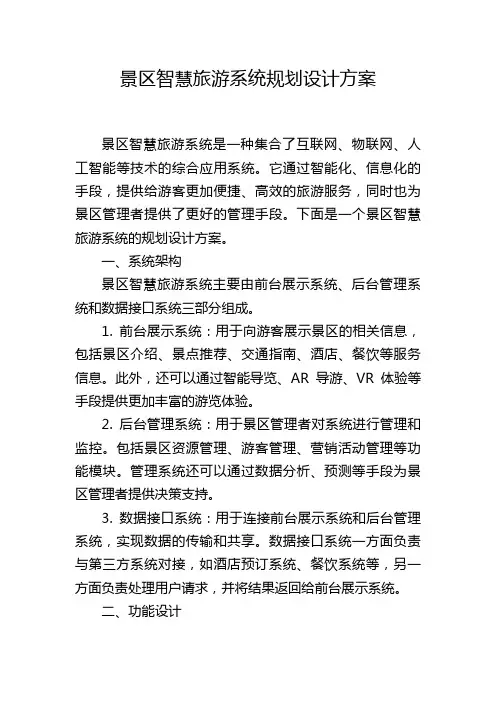 景区智慧旅游系统规划设计方案

景区智慧旅游系统是一种集合了互联网、物联网、人工智能等技术的综合应用系统。它通过智能化、信息化的手段，提供给游客更加便捷、高效的旅游服务，同时也为景区管理者提供了更好的管理手段。下面是一个景区智慧旅游系统的规划设计方案。

一、系统架构

景区智慧旅游系统主要由前台展示系统、后台管理系统和数据接口系统三部分组成。

1. 前台展示系统：用于向游客展示景区的相关信息，包括景区介绍、景点推荐、交通指南、酒店、餐饮等服务信息。此外，还可以通过智能导览、AR 导游、VR 体验等手段提供更加丰富的游览体验。

2. 后台管理系统：用于景区管理者对系统进行管理和监控。包括景区资源管理、游客管理、营销活动管理等功能模块。管理系统还可以通过数据分析、预测等手段为景区管理者提供决策支持。

3. 数据接口系统：用于连接前台展示系统和后台管理系统，实现数据的传输和共享。数据接口系统一方面负责与第三方系统对接，如酒店预订系统、餐饮系统等，另一方面负责处理用户请求，并将结果返回给前台展示系统。

二、功能设计